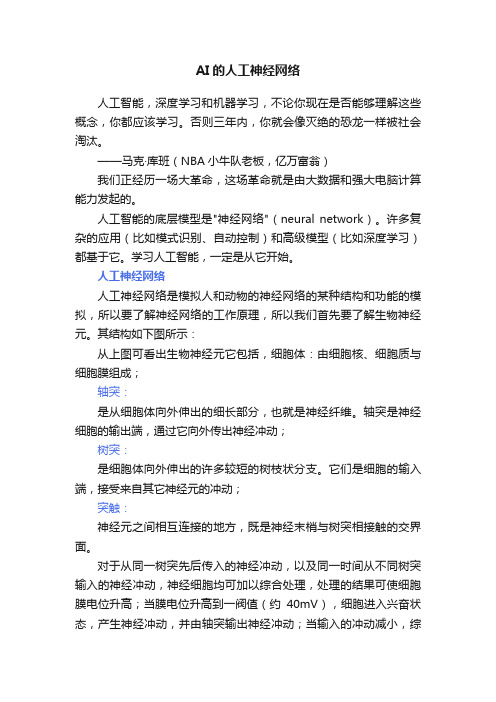 AI的人工神经网络

人工智能，深度学习和机器学习，不论你现在是否能够理解这些概念，你都应该学习。否则三年内，你就会像灭绝的恐龙一样被社会淘汰。

——马克·库班（NBA小牛队老板，亿万富翁）

我们正经历一场大革命，这场革命就是由大数据和强大电脑计算能力发起的。

人工智能的底层模型是"神经网络"（neural network）。许多复杂的应用（比如模式识别、自动控制）和高级模型（比如深度学习）都基于它。学习人工智能，一定是从它开始。

人工神经网络

人工神经网络是模拟人和动物的神经网络的某种结构和功能的模拟，所以要了解神经网络的工作原理，所以我们首先要了解生物神经元。其结构如下图所示：

从上图可看出生物神经元它包括，细胞体：由细胞核、细胞质与细胞膜组成；

轴突：

是从细胞体向外伸出的细长部分，也就是神经纤维。轴突是神经细胞的输出端，通过它向外传出神经冲动；

树突：

是细胞体向外伸出的许多较短的树枝状分支。它们是细胞的输入端，接受来自其它神经元的冲动；

突触：

神经元之间相互连接的地方，既是神经末梢与树突相接触的交界面。

对于从同一树突先后传入的神经冲动，以及同一时间从不同树突输入的神经冲动，神经细胞均可加以综合处理，处理的结果可使细胞膜电位升高；当膜电位升高到一阀值（约 40mV），细胞进入兴奋状态，产生神经冲动，并由轴突输出神经冲动；当输入的冲动减小，综